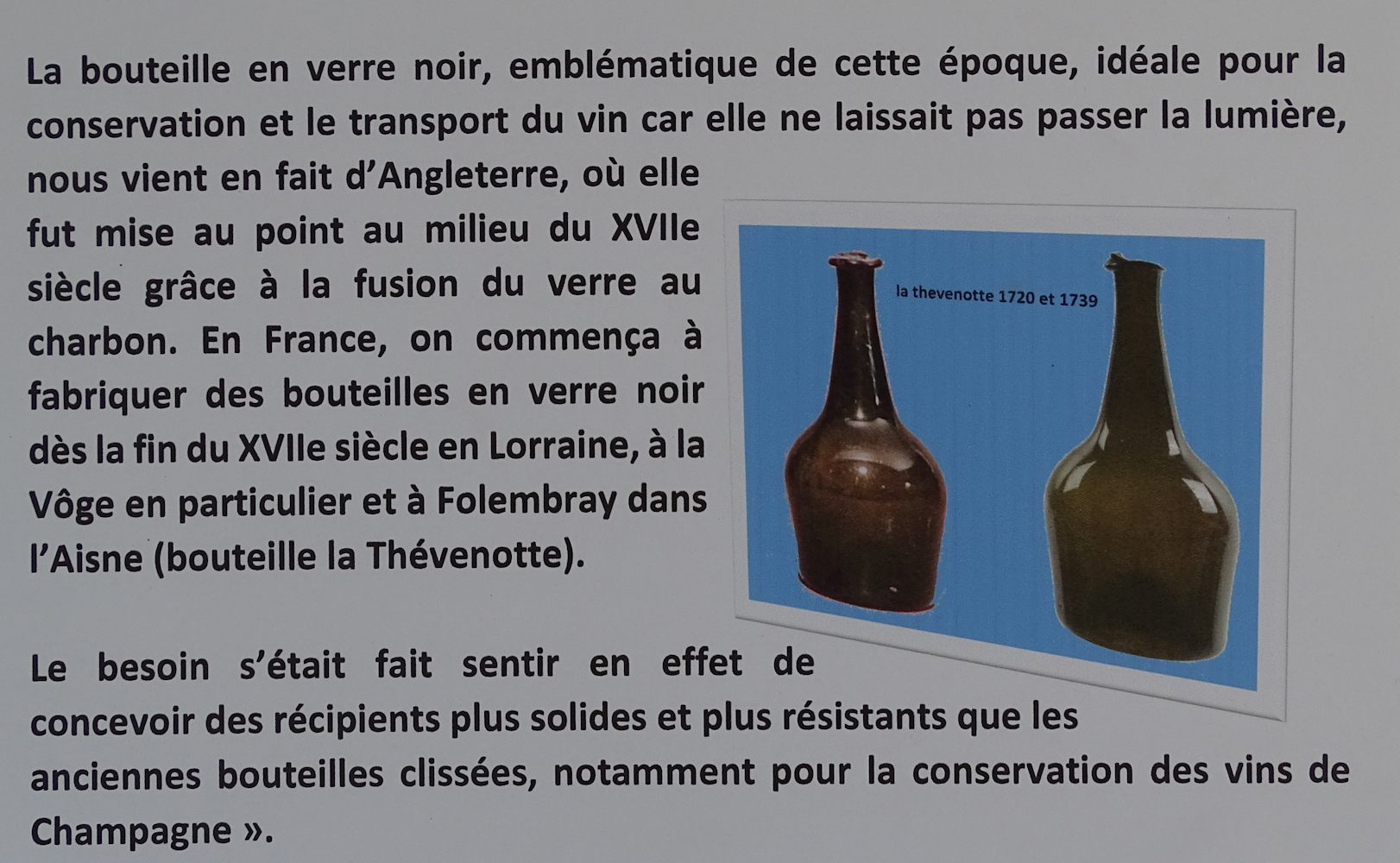 La bouteille en verre noir, emblématique de cette époque, idéale pour la conservation et le transport du vin car elle ne laissait pas passer la lumière, nous vient en fait d'Angleterre, où elle fut mise au point au milieu du XVIIe siècle grâce à la fusion du verre au charbon. En France, on commença à fabriquer des bouteilles en verre noir dès la fin du XVIIe siècle en Lorraine, à la Vôge en particulier et à Folembray dans l'Aisne (bouteille la Thévenotte).

la thevenotte 1720 et 1739

Le besoin s'était fait sentir en effet de concevoir des récipients plus solides et plus résistants que les anciennes bouteilles clissées, notamment pour la conservation des vins de Champagne ».